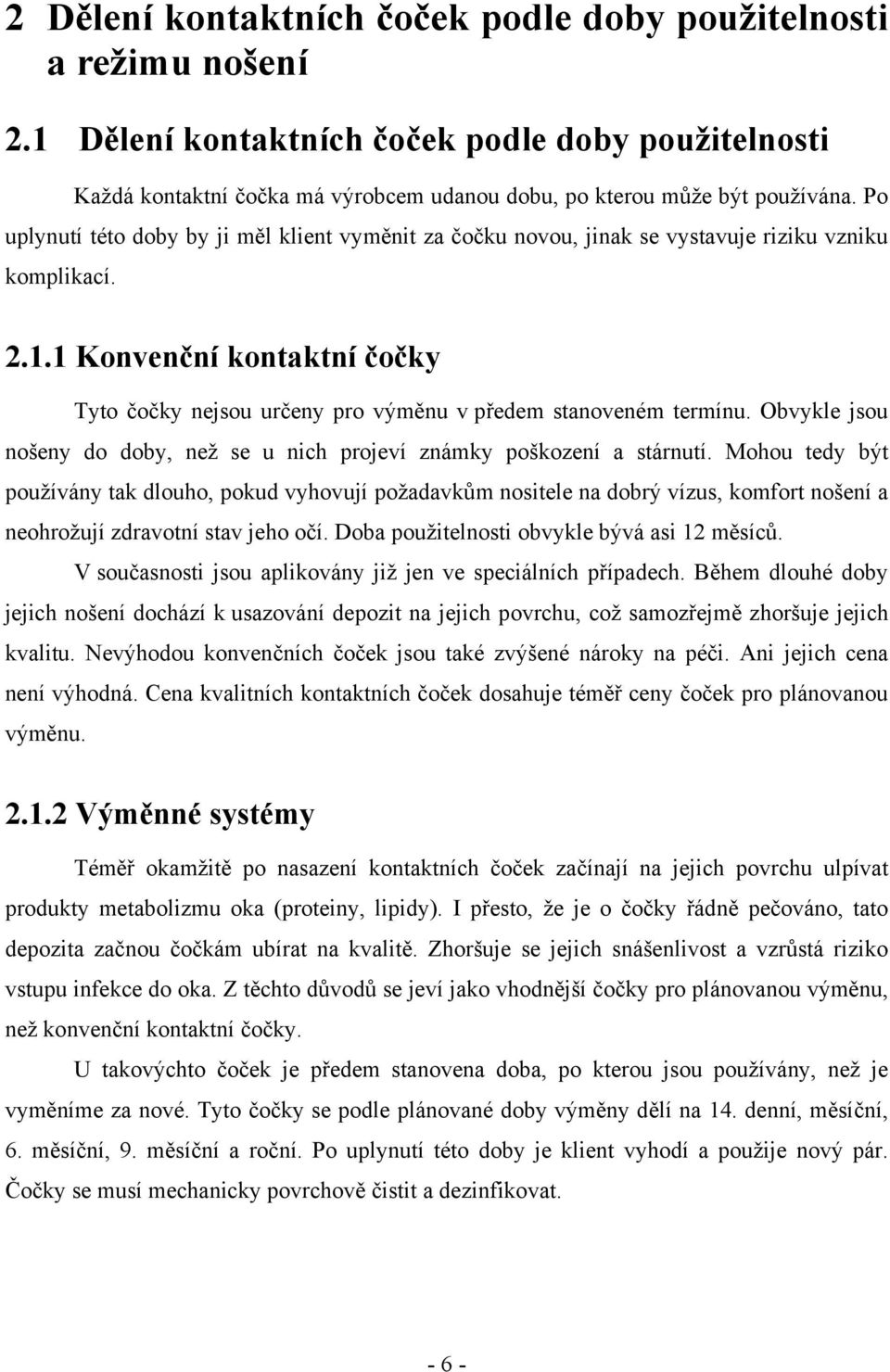 2 Dělení kontaktních čoček podle doby použitelnosti a režimu nošení

2.1 Dělení kontaktních čoček podle doby použitelnosti

Každá kontaktní čočka má výrobcem udanou dobu, po kterou může být používána. Po uplynutí této doby by ji měl klient vyměnit za čočku novou, jinak se vystavuje riziku vzniku komplikací.

2.1.1 Konvenční kontaktní čočky

Tyto čočky nejsou určeny pro výměnu v předem stanoveném termínu. Obvykle jsou nošeny do doby, než se u nich projeví známky poškození a stárnutí. Mohou tedy být používány tak dlouho, pokud vyhovují požadavkům nositele na dobrý vízus, komfort nošení a neohrožují zdravotní stav jeho očí. Doba použitelnosti obvykle bývá asi 12 měsíců.

V současnosti jsou aplikovány již jen ve speciálních případech. Během dlouhé doby jejich nošení dochází k usazování depozit na jejich povrchu, což samozřejmě zhoršuje jejich kvalitu. Nevýhodou konvenčních čoček jsou také zvýšené nároky na péči. Ani jejich cena není výhodná. Cena kvalitních kontaktních čoček dosahuje téměř ceny čoček pro plánovanou výměnu.

2.1.2 Výměnné systémy

Téměř okamžitě po nasazení kontaktních čoček začínají na jejich povrchu ulpívat produkty metabolizmu oka (proteiny, lipidy). I přesto, že je o čočky řádně pečováno, tato depozita začnou čočkám ubírat na kvalitě. Zhoršuje se jejich snášenlivost a vzrůstá riziko vstupu infekce do oka. Z těchto důvodů se jeví jako vhodnější čočky pro plánovanou výměnu, než konvenční kontaktní čočky.

U takovýchto čoček je předem stanovena doba, po kterou jsou používány, než je vyměníme za nové. Tyto čočky se podle plánované doby výměny dělí na 14. denní, měsíční, 6. měsíční, 9. měsíční a roční. Po uplynutí této doby je klient vyhodí a použije nový pár. Čočky se musí mechanicky povrchově čistit a dezinfikovat.

- 6 -